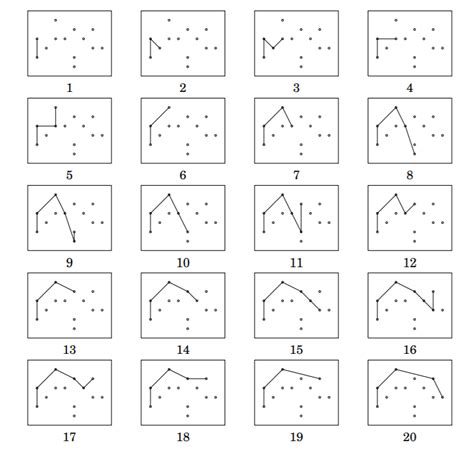 1 2 3 4

5 6 7 8

9 10 11 12

13 14 15 16

17 18 19 20